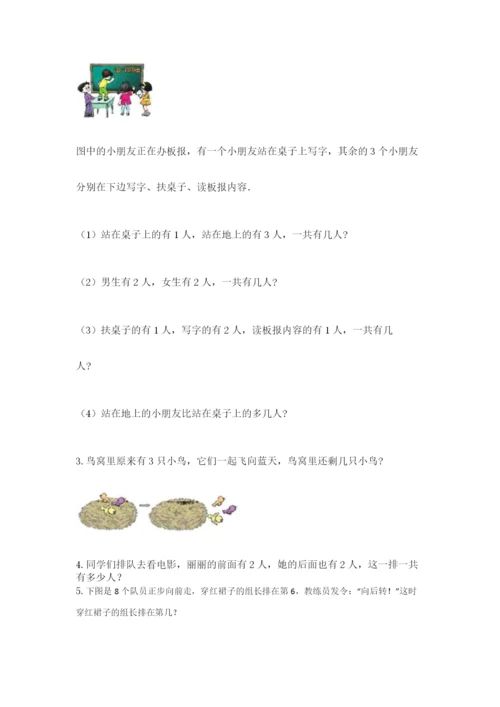 图中的小朋友正在办板报，有一个小朋友站在桌子上写字，其余的 3 个小朋友分别在下边写字、扶桌子、读板报内容.

（1）站在桌子上的有 1 人，站在地上的有 3 人，一共有几人?

（2）男生有 2 人，女生有 2 人，一共有几人?

（3）扶桌子的有 1 人，写字的有 2 人，读板报内容的有 1 人，一共有几人?

（4）站在地上的小朋友比站在桌子上的多几人?

3. 鸟窝里原来有 3 只小鸟，它们一起飞向蓝天，鸟窝里还剩几只小鸟?

4. 同学们排队去看电影，丽丽的前面有 2 人，她的后面也有 2 人，这一排一共有多少人?
5. 下图是 8 个队员正步向前走，穿红裙子的组长排在第 6，教练员发令："向后转!"这时穿红裙子的组长排在第几?